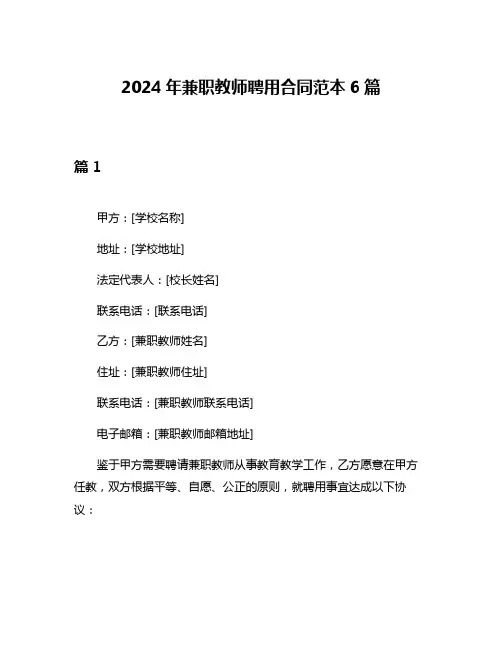 2024 年兼职教师聘用合同范本 6 篇

篇 1

甲方：[学校名称]

地址：[学校地址]

法定代表人：[校长姓名]

联系电话：[联系电话]

乙方：[兼职教师姓名]

住址：[兼职教师住址]

联系电话：[兼职教师联系电话]

电子邮箱：[兼职教师邮箱地址]

鉴于甲方需要聘请兼职教师从事教育教学工作，乙方愿意在甲方任教，双方根据平等、自愿、公正的原则，就聘用事宜达成以下协议：